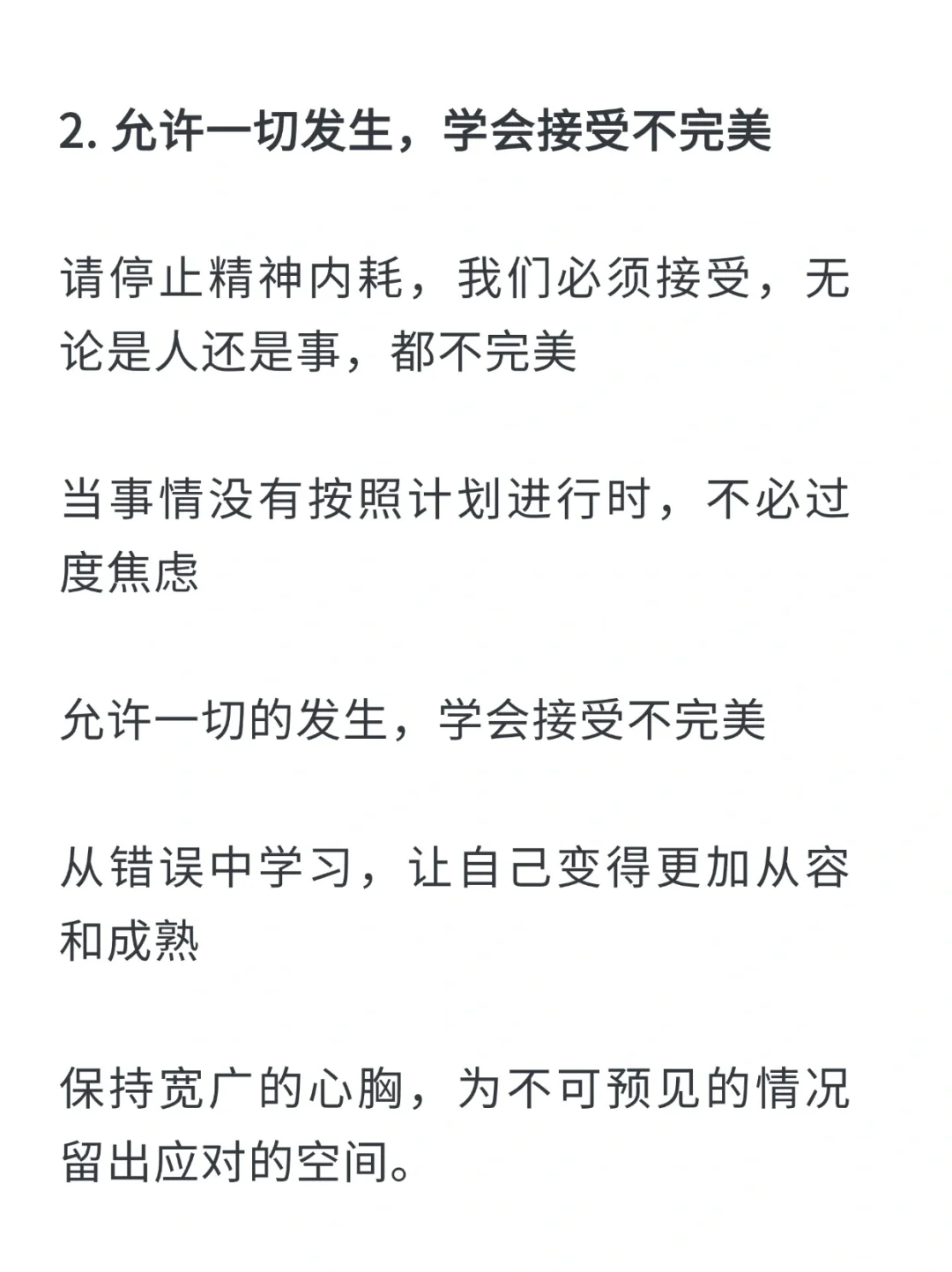 2.允许一切发生，学会接受不完美

请停止精神内耗，我们必须接受，无论是人还是事，都不完美

当事情没有按照计划进行时，不必过度焦虑

允许一切的发生，学会接受不完美

从错误中学习，让自己变得更加从容和成熟

保持宽广的心胸，为不可预见的情况留出应对的空间。